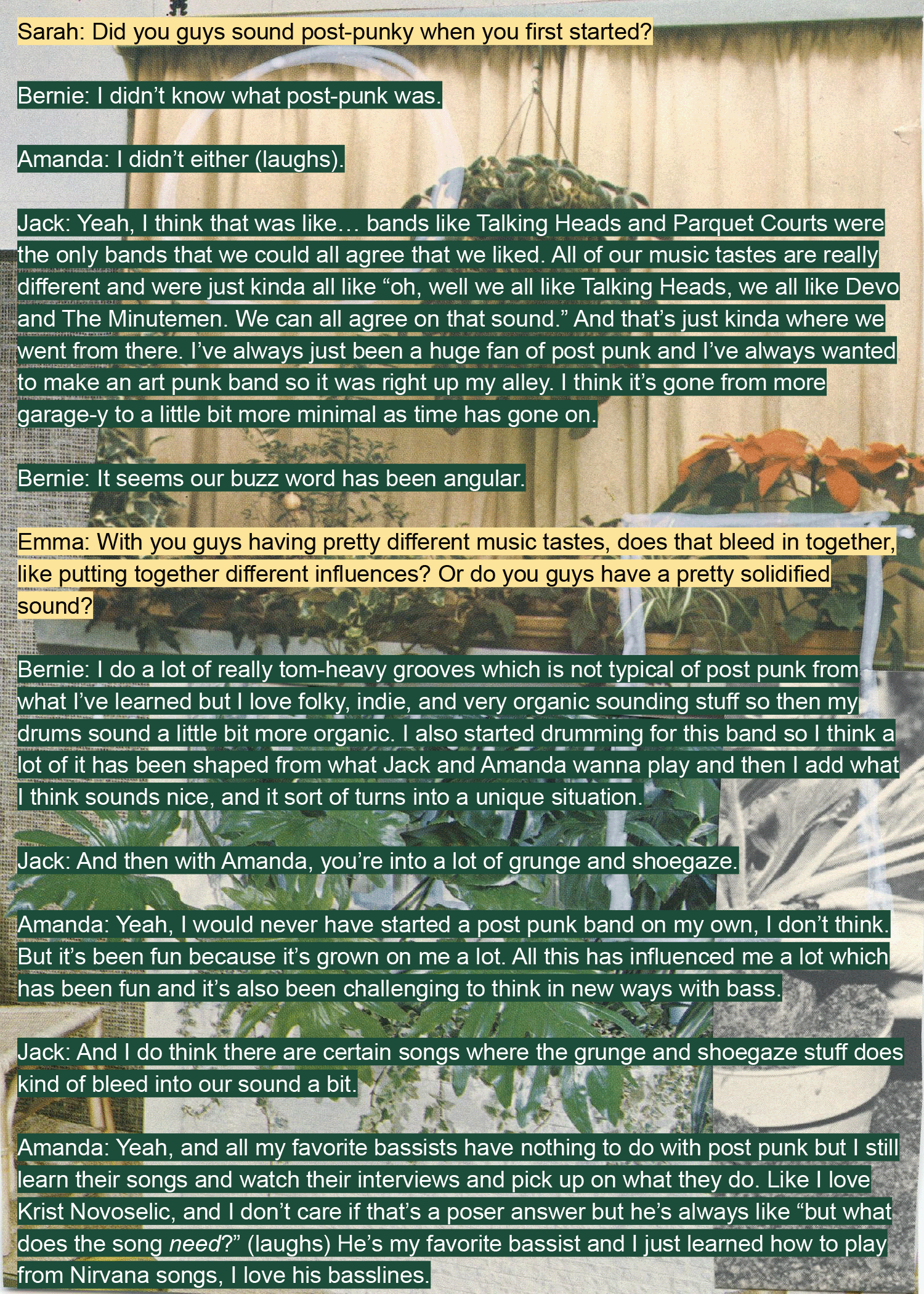 Sarah: Did you guys sound post-punky when you first started?

Bernie: I didn't know what post-punk was.

Amanda: I didn't either (laughs).

Jack: Yeah, I think that was like… bands like Talking Heads and Parquet Courts were the only bands that we could all agree that we liked. All of our music tastes are really different and were just kinda all like "oh, well we all like Talking Heads, we all like Devo and The Minutemen. We can all agree on that sound." And that's just kinda where we went from there. I've always just been a huge fan of post punk and I've always wanted to make an art punk band so it was right up my alley. I think it's gone from more garage-y to a little bit more minimal as time has gone on.

Bernie: It seems our buzz word has been angular.

Emma: With you guys having pretty different music tastes, does that bleed in together, like putting together different influences? Or do you guys have a pretty solidified sound?

Bernie: I do a lot of really tom-heavy grooves which is not typical of post punk from what I've learned but I love folky, indie, and very organic sounding stuff so then my drums sound a little bit more organic. I also started drumming for this band so I think a lot of it has been shaped from what Jack and Amanda wanna play and then I add what I think sounds nice, and it sort of turns into a unique situation.

Jack: And then with Amanda, you're into a lot of grunge and shoegaze.

Amanda: Yeah, I would never have started a post punk band on my own, I don't think. But it's been fun because it's grown on me a lot. All this has influenced me a lot which has been fun and it's also been challenging to think in new ways with bass.

Jack: And I do think there are certain songs where the grunge and shoegaze stuff does kind of bleed into our sound a bit.

Amanda: Yeah, and all my favorite bassists have nothing to do with post punk but I still learn their songs and watch their interviews and pick up on what they do. Like I love Krist Novoselic, and I don't care if that's a poser answer but he's always like "but what does the song need?" (laughs) He's my favorite bassist and I just learned how to play from Nirvana songs, I love his basslines.